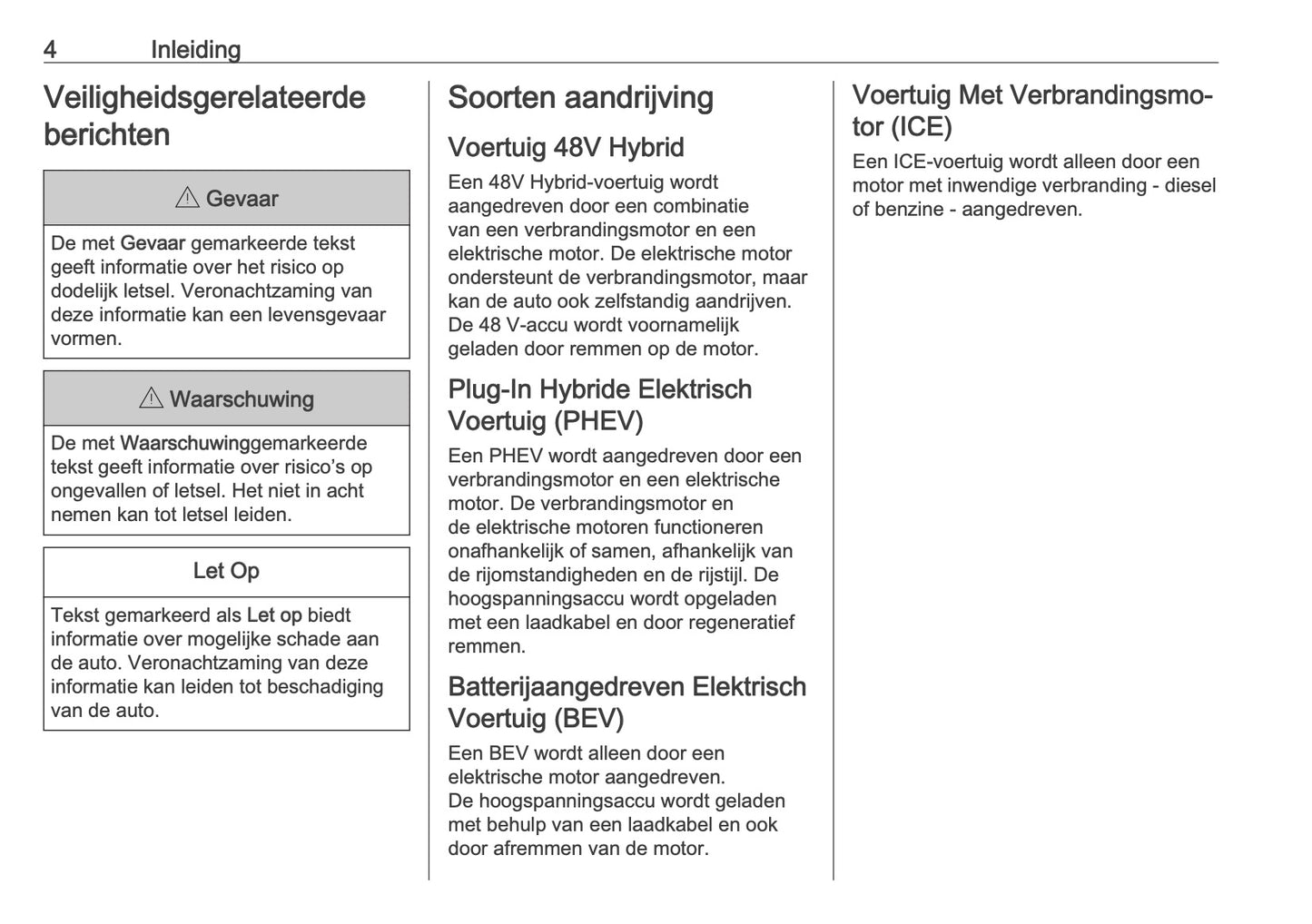 4 Inleiding

Veiligheidsgerelateerde berichten

⚠ Gevaar

De met Gevaar gemarkeerde tekst geeft informatie over het risico op dodelijk letsel. Veronachtzaming van deze informatie kan een levensgevaar vormen.

⚠ Waarschuwing

De met Waarschuwinggemarkeerde tekst geeft informatie over risico's op ongevallen of letsel. Het niet in acht nemen kan tot letsel leiden.

Let Op

Tekst gemarkeerd als Let op biedt informatie over mogelijke schade aan de auto. Veronachtzaming van deze informatie kan leiden tot beschadiging van de auto.

Soorten aandrijving

Voertuig 48V Hybrid

Een 48V Hybrid-voertuig wordt aangedreven door een combinatie van een verbrandingsmotor en een elektrische motor. De elektrische motor ondersteunt de verbrandingsmotor, maar kan de auto ook zelfstandig aandrijven. De 48 V-accu wordt voornamelijk geladen door remmen op de motor.

Plug-In Hybride Elektrisch Voertuig (PHEV)

Een PHEV wordt aangedreven door een verbrandingsmotor en een elektrische motor. De verbrandingsmotor en de elektrische motoren functioneren onafhankelijk of samen, afhankelijk van de rijomstandigheden en de rijstijl. De hoogspanningsaccu wordt opgeladen met een laadkabel en door regeneratief remmen.

Batterijaangedreven Elektrisch Voertuig (BEV)

Een BEV wordt alleen door een elektrische motor aangedreven.
De hoogspanningsaccu wordt geladen met behulp van een laadkabel en ook door afremmen van de motor.

Voertuig Met Verbrandingsmotor (ICE)

Een ICE-voertuig wordt alleen door een motor met inwendige verbranding - diesel of benzine - aangedreven.